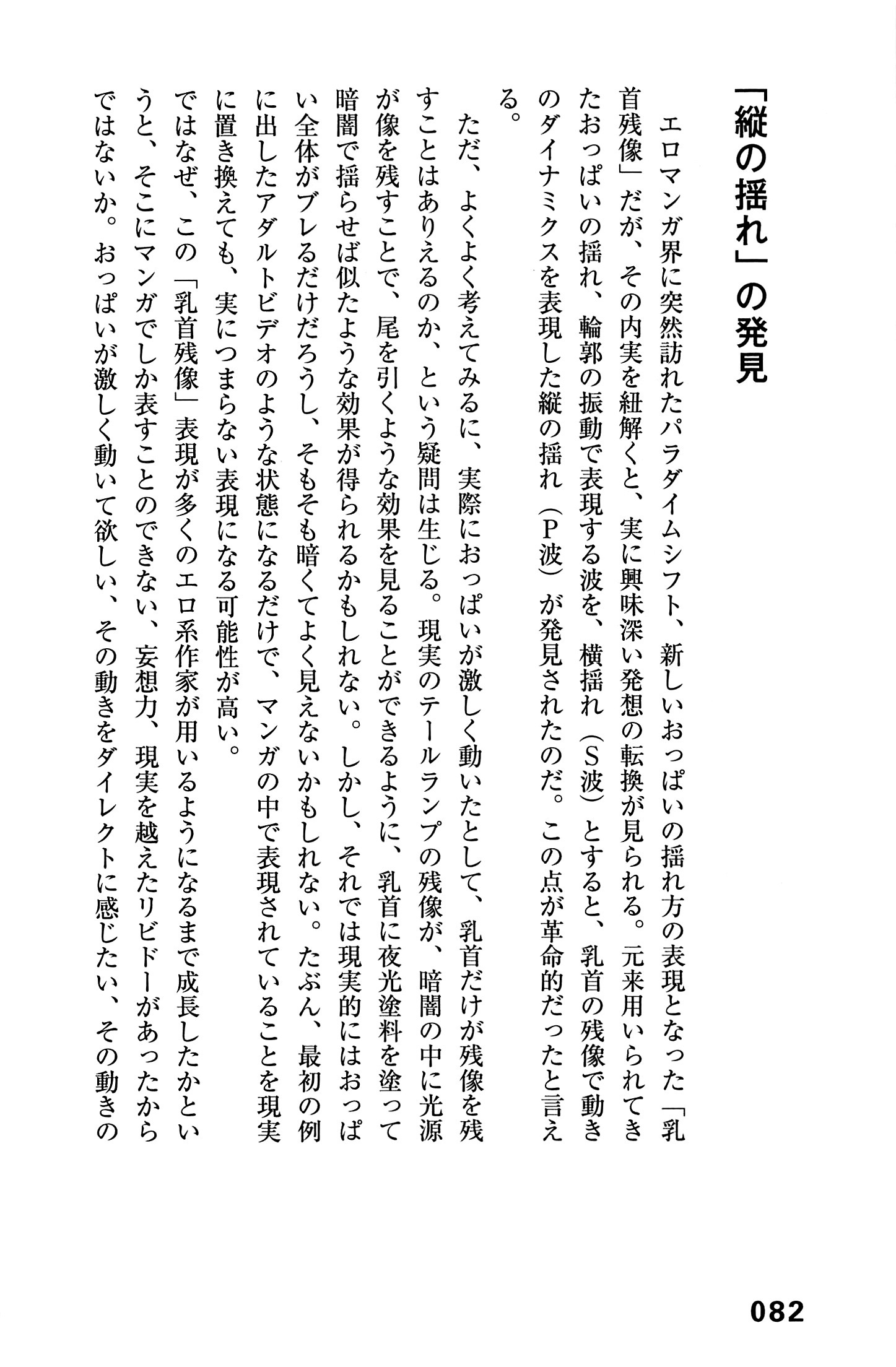 「縦の揺れ」の発見

エロマンガ界に突然訪れたパラダイムシフト、新しいおっぱいの揺れ方の表現となった「乳首残像」だが、その内実を紐解くと、実に興味深い発想の転換が見られる。元来用いられてきたおっぱいの揺れ、輪郭の振動で表現する波を、横揺れ（S波）とすると、乳首の残像で動きのダイナミクスを表現した縦の揺れ（P波）が発見されたのだ。この点が革命的だったと言える。

ただ、よくよく考えてみるに、実際におっぱいが激しく動いたとして、乳首だけが残像を残すことはありえるのか、という疑問は生じる。現実のテールランプの残像が、暗闇の中に光源が像を残すことで、尾を引くような効果を見ることができるように、乳首に夜光塗料を塗って暗闇で揺らせば似たような効果が得られるかもしれない。しかし、それでは現実的にはおっぱい全体がブレるだけだろうし、そもそも暗くてよく見えないかもしれない。たぶん、最初の例に出したアダルトビデオのような状態になるだけで、マンガの中で表現されていることを現実に置き換えても、実につまらない表現になる可能性が高い。

ではなぜ、この「乳首残像」表現が多くのエロ系作家が用いるようになるまで成長したかというと、そこにマンガでしか表すことのできない、妄想力、現実を越えたリビドーがあったからではないか。おっぱいが激しく動いて欲しい、その動きをダイレクトに感じたい、その動きの

082